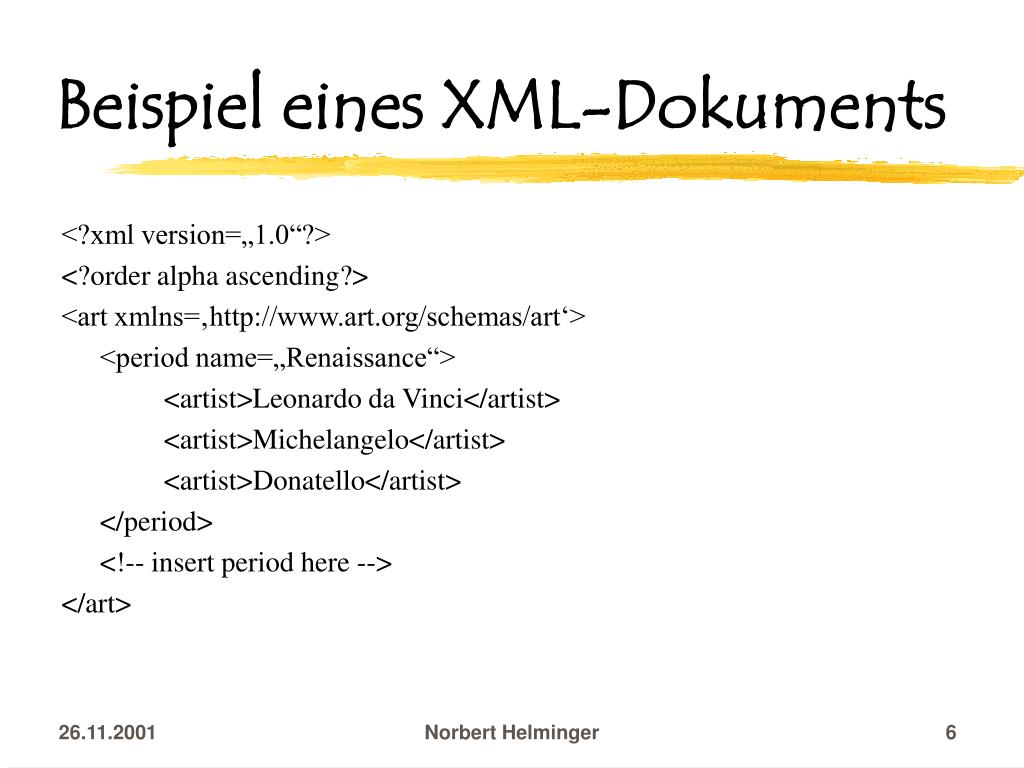 Beispiel eines XML-Dokuments

<?xml version=„1.0“?>
<?order alpha ascending?>
<art xmlns=‚http://www.art.org/schemas/art‘>
<period name=„Renaissance“>
<artist>Leonardo da Vinci</artist>
<artist>Michelangelo</artist>
<artist>Donatello</artist>
</period>
<!-- insert period here -->
</art>

26.11.2001

Norbert Helminger

6